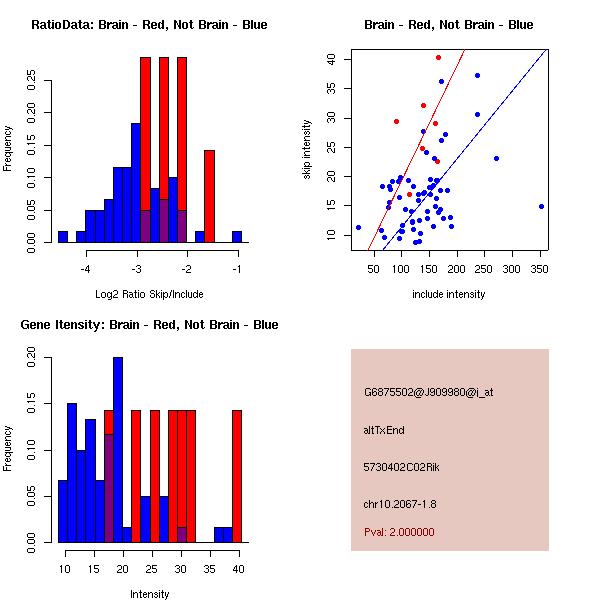 RatioData: Brain - Red, Not Brain - Blue

Frequency

0.00 0.05 0.10 0.15 0.20 0.25

-4 -3 -2 -1

Log2 Ratio Skip/Include

Brain - Red, Not Brain - Blue

skip intensity

10 15 20 25 30 35 40

50 100 150 200 250 300 350

include intensity

Gene Itensity: Brain - Red, Not Brain - Blue

Frequency

0.00 0.05 0.10 0.15 0.20

10 15 20 25 30 35 40

Intensity

G6875502@J909980@i_at

altTxEnd

5730402C02Rik

chr10.2067-1.8

Pval: 2.000000